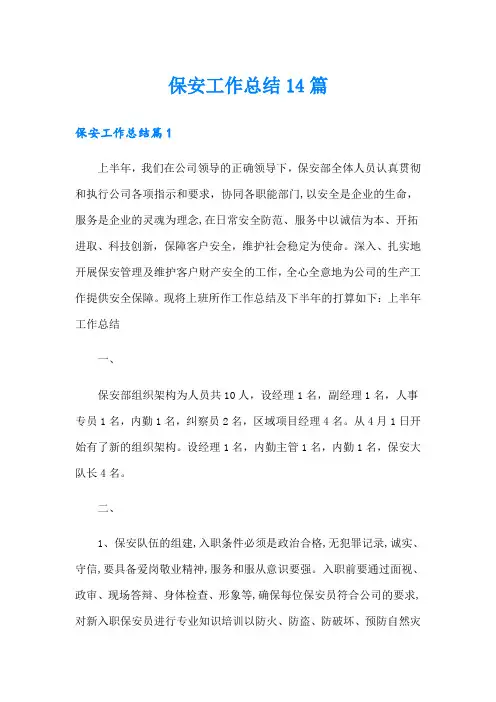 保安工作总结14篇

保安工作总结篇1

上半年，我们在公司领导的正确领导下，保安部全体人员认真贯彻和执行公司各项指示和要求，协同各职能部门，以安全是企业的生命，服务是企业的灵魂为理念，在日常安全防范、服务中以诚信为本、开拓进取、科技创新，保障客户安全，维护社会稳定为使命。深入、扎实地开展保安管理及维护客户财产安全的工作，全心全意地为公司的生产工作提供安全保障。现将上班所作工作总结及下半年的打算如下：上半年工作总结

一、

保安部组织架构为人员共10人，设经理1名，副经理1名，人事专员1名，内勤1名，纠察员2名，区域项目经理4名。从4月1日开始有了新的组织架构。设经理1名，内勤主管1名，内勤1名，保安大队长4名。

二、

1、保安队伍的组建，入职条件必须是政治合格，无犯罪记录，诚实、守信，要具备爱岗敬业精神，服务和服从意识要强。入职前要通过面视、政审、现场答辩、身体检查、形象等，确保每位保安员符合公司的要求，对新入职保安员进行专业知识培训以防火、防盗、防破坏、预防自然灾